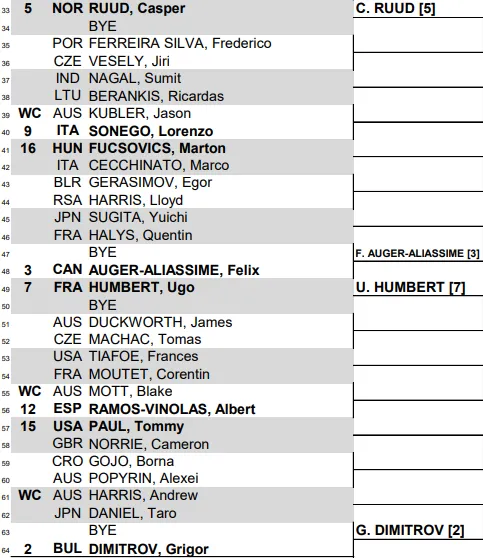 | | | | | |
|---|---|---|---|---|
| 33 | 5 | NOR | RUUD, Casper | C. RUUD [5] |
| 34 | | | BYE | |
| 35 | | POR | FERREIRA SILVA, Frederico | |
| 36 | | CZE | VESELY, Jiri | |
| 37 | | IND | NAGAL, Sumit | |
| 38 | | LTU | BERANKIS, Ricardas | |
| 39 | WC | AUS | KUBLER, Jason | |
| 40 | 9 | ITA | SONEGO, Lorenzo | |
| 41 | 16 | HUN | FUCSOVICS, Marton | |
| 42 | | ITA | CECCHINATO, Marco | |
| 43 | | BLR | GERASIMOV, Egor | |
| 44 | | RSA | HARRIS, Lloyd | |
| 45 | | JPN | SUGITA, Yuichi | |
| 46 | | FRA | HALYS, Quentin | |
| 47 | | | BYE | F. AUGER-ALIASSIME [3] |
| 48 | 3 | CAN | AUGER-ALIASSIME, Felix | |
| 49 | 7 | FRA | HUMBERT, Ugo | U. HUMBERT [7] |
| 50 | | | BYE | |
| 51 | | AUS | DUCKWORTH, James | |
| 52 | | CZE | MACHAC, Tomas | |
| 53 | | USA | TIAFOE, Frances | |
| 54 | | FRA | MOUTET, Corentin | |
| 55 | WC | AUS | MOTT, Blake | |
| 56 | 12 | ESP | RAMOS-VINOLAS, Albert | |
| 57 | 15 | USA | PAUL, Tommy | |
| 58 | | GBR | NORRIE, Cameron | |
| 59 | | CRO | GOJO, Borna | |
| 60 | | AUS | POPYRIN, Alexei | |
| 61 | WC | AUS | HARRIS, Andrew | |
| 62 | | JPN | DANIEL, Taro | |
| 63 | | | BYE | G. DIMITROV [2] |
| 64 | 2 | BUL | DIMITROV, Grigor | |